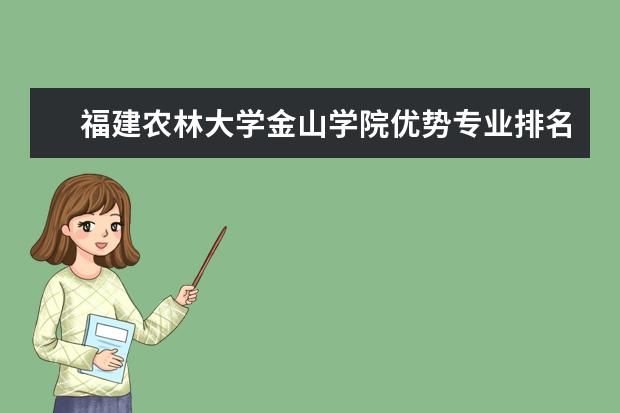 福建农林大学金山学院优势专业排名